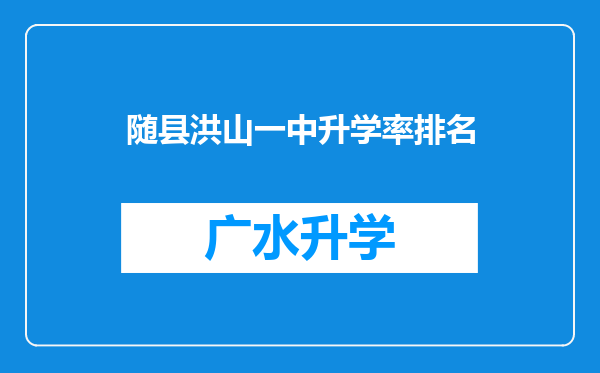 随县洪山一中升学率排名

广水升学